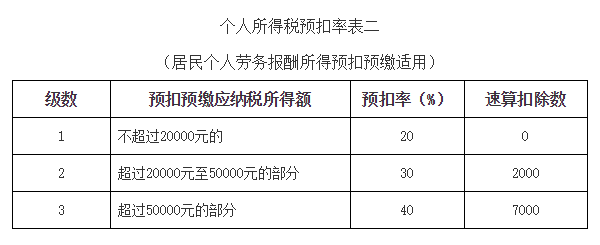 个人所得税预扣率表二

（居民个人劳务报酬所得预扣预缴适用）

| 级数 | 预扣预缴应纳税所得额 | 预扣率（%） | 速算扣除数 |
|---|---|---|---|
| 1 | 不超过20000元的 | 20 | 0 |
| 2 | 超过20000元至50000元的部分 | 30 | 2000 |
| 3 | 超过50000元的部分 | 40 | 7000 |